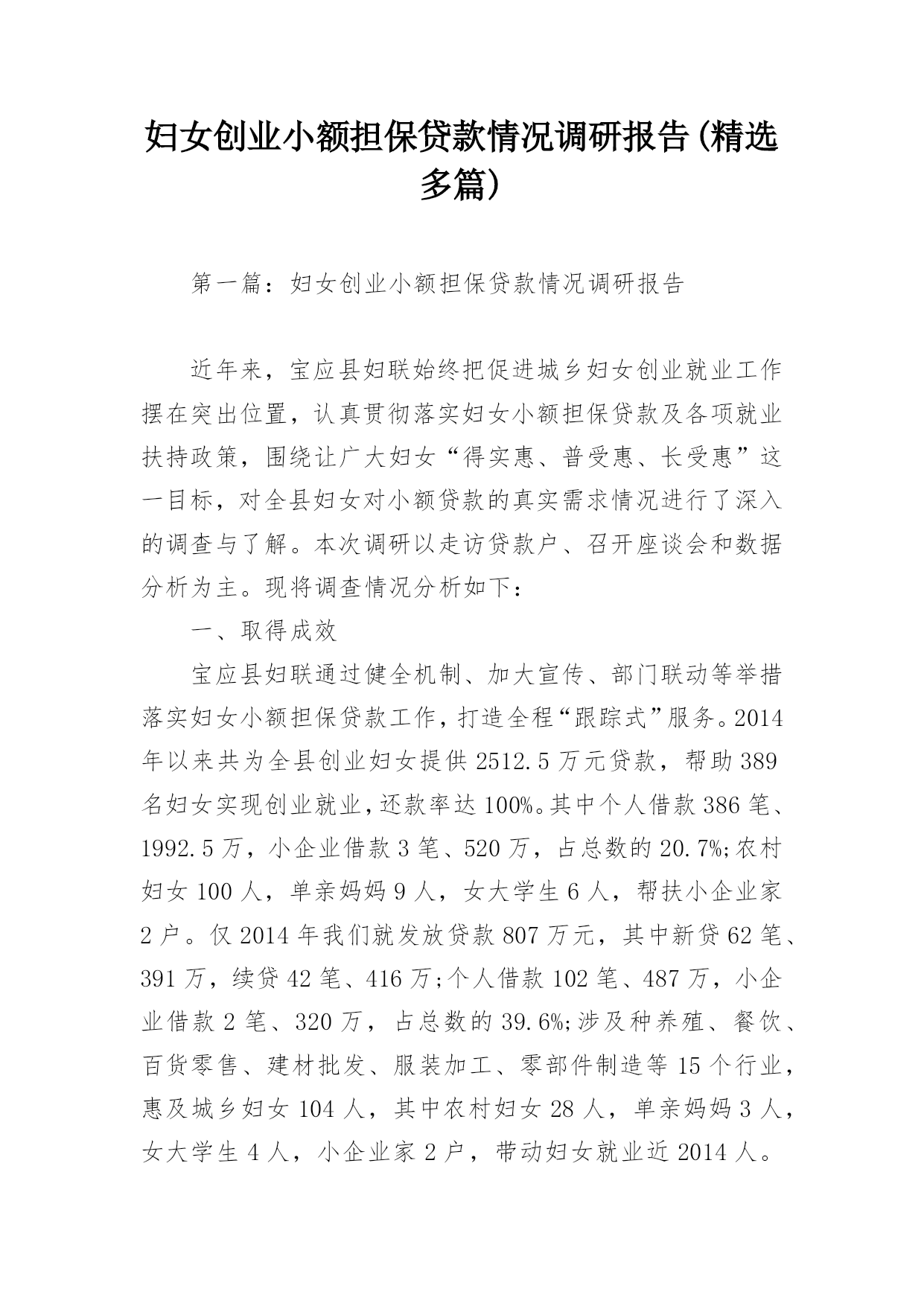 妇女创业小额担保贷款情况调研报告(精选多篇)

第一篇：妇女创业小额担保贷款情况调研报告

近年来，宝应县妇联始终把促进城乡妇女创业就业工作摆在突出位置，认真贯彻落实妇女小额担保贷款及各项就业扶持政策，围绕让广大妇女“得实惠、普受惠、长受惠”这一目标，对全县妇女对小额贷款的真实需求情况进行了深入的调查与了解。本次调研以走访贷款户、召开座谈会和数据分析为主。现将调查情况分析如下：

一、取得成效

宝应县妇联通过健全机制、加大宣传、部门联动等举措落实妇女小额担保贷款工作，打造全程“跟踪式”服务。2014年以来共为全县创业妇女提供2512.5万元贷款，帮助389名妇女实现创业就业，还款率达100%。其中个人借款386笔、1992.5万，小企业借款3笔、520万，占总数的20.7%;农村妇女100人，单亲妈妈9人，女大学生6人，帮扶小企业家2户。仅2014年我们就发放贷款807万元，其中新贷62笔、391万，续贷42笔、416万;个人借款102笔、487万，小企业借款2笔、320万，占总数的39.6%;涉及种养殖、餐饮、百货零售、建材批发、服装加工、零部件制造等15个行业，惠及城乡妇女104人，其中农村妇女28人，单亲妈妈3人，女大学生4人，小企业家2户，带动妇女就业近2014人。